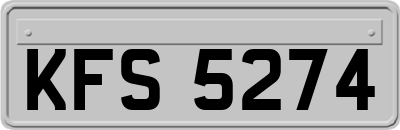 KFS 5274